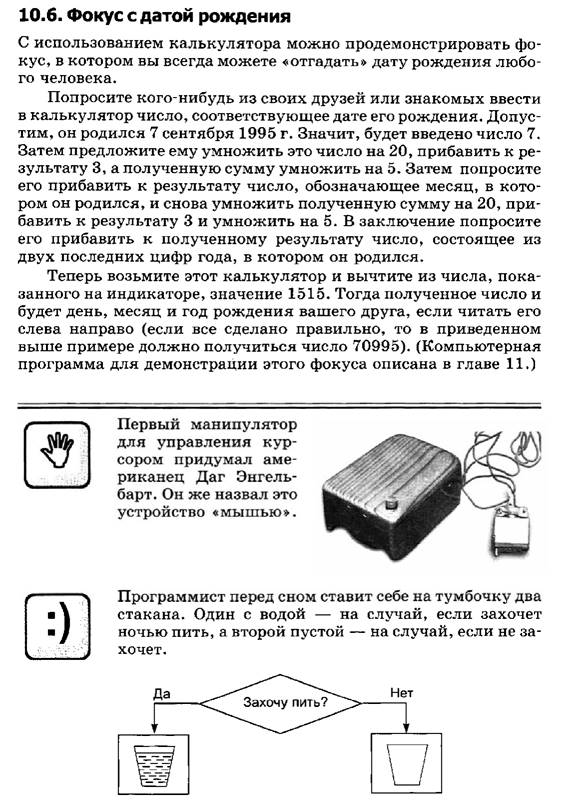 10.6. Фокус с датой рождения

С использованием калькулятора можно продемонстрировать фокус, в котором вы всегда можете «отгадать» дату рождения любого человека.

Попросите кого-нибудь из своих друзей или знакомых ввести в калькулятор число, соответствующее дате его рождения. Допустим, он родился 7 сентября 1995 г. Значит, будет введено число 7. Затем предложите ему умножить это число на 20, прибавить к результату 3, а полученную сумму умножить на 5. Затем попросите его прибавить к результату число, обозначающее месяц, в котором он родился, и снова умножить полученную сумму на 20, прибавить к результату 3 и умножить на 5. В заключение попросите его прибавить к полученному результату число, состоящее из двух последних цифр года, в котором он родился.

Теперь возьмите этот калькулятор и вычтите из числа, показанного на индикаторе, значение 1515. Тогда полученное число и будет день, месяц и год рождения вашего друга, если читать его слева направо (если все сделано правильно, то в приведенном выше примере должно получиться число 70995). (Компьютерная программа для демонстрации этого фокуса описана в главе 11.)

Первый манипулятор для управления курсором придумал американец Даг Энгельбарт. Он же назвал это устройство «мышью».

:)

Программист перед сном ставит себе на тумбочку два стакана. Один с водой — на случай, если захочет ночью пить, а второй пустой — на случай, если не захочет.

Да

Захочу пить?

Нет